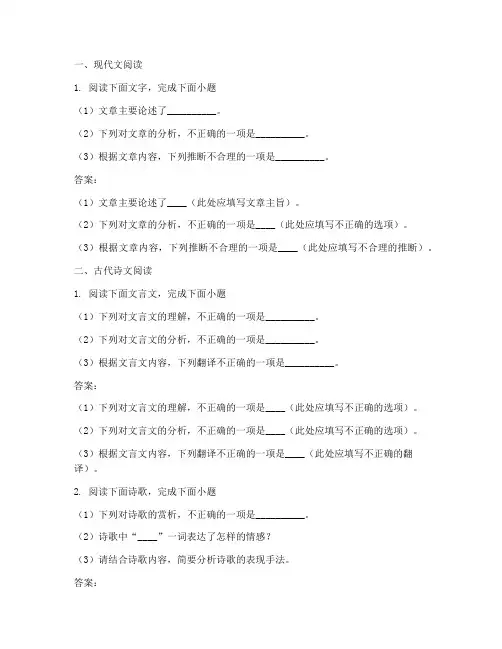 一、现代文阅读

1. 阅读下面文字，完成下面小题

（1）文章主要论述了__________。

（2）下列对文章的分析，不正确的一项是__________。

（3）根据文章内容，下列推断不合理的一项是__________。

答案：

（1）文章主要论述了____（此处应填写文章主旨）。

（2）下列对文章的分析，不正确的一项是____（此处应填写不正确的选项）。

（3）根据文章内容，下列推断不合理的一项是____（此处应填写不合理的推断）。

二、古代诗文阅读

1. 阅读下面文言文，完成下面小题

（1）下列对文言文的理解，不正确的一项是__________。

（2）下列对文言文的分析，不正确的一项是__________。

（3）根据文言文内容，下列翻译不正确的一项是__________。

答案：

（1）下列对文言文的理解，不正确的一项是____（此处应填写不正确的选项）。

（2）下列对文言文的分析，不正确的一项是____（此处应填写不正确的选项）。

（3）根据文言文内容，下列翻译不正确的一项是____（此处应填写不正确的翻译）。

2. 阅读下面诗歌，完成下面小题

（1）下列对诗歌的赏析，不正确的一项是__________。

（2）诗歌中“____”一词表达了怎样的情感？

（3）请结合诗歌内容，简要分析诗歌的表现手法。

答案：